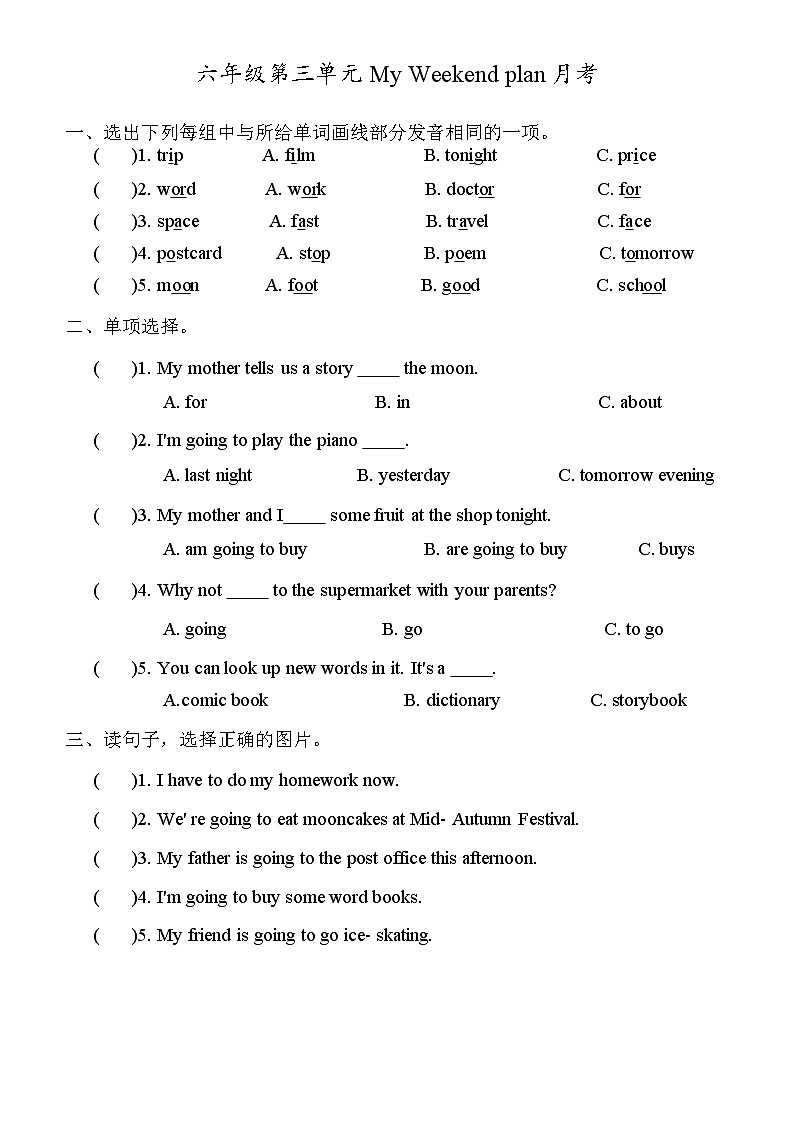 六年级第三单元 My Weekend plan 月考

一、选出下列每组中与所给单词画线部分发音相同的一项。

( )1. trip A. film B. tonight C. price

( )2. word A. work B. doctor C. for

( )3. space A. fast B. travel C. face

( )4. postcard A. stop B. poem C. tomorrow

( )5. moon A. foot B. good C. school

二、单项选择。

( )1. My mother tells us a story _____ the moon.

A. for B. in C. about

( )2. I'm going to play the piano _____.

A. last night B. yesterday C. tomorrow evening

( )3. My mother and I_____ some fruit at the shop tonight.

A. am going to buy B. are going to buy C. buys

( )4. Why not _____ to the supermarket with your parents?

A. going B. go C. to go

( )5. You can look up new words in it. It's a _____.

A.comic book B. dictionary C. storybook

三、读句子，选择正确的图片。

( )1. I have to do my homework now.

( )2. We' re going to eat mooncakes at Mid- Autumn Festival.

( )3. My father is going to the post office this afternoon.

( )4. I'm going to buy some word books.

( )5. My friend is going to go ice- skating.